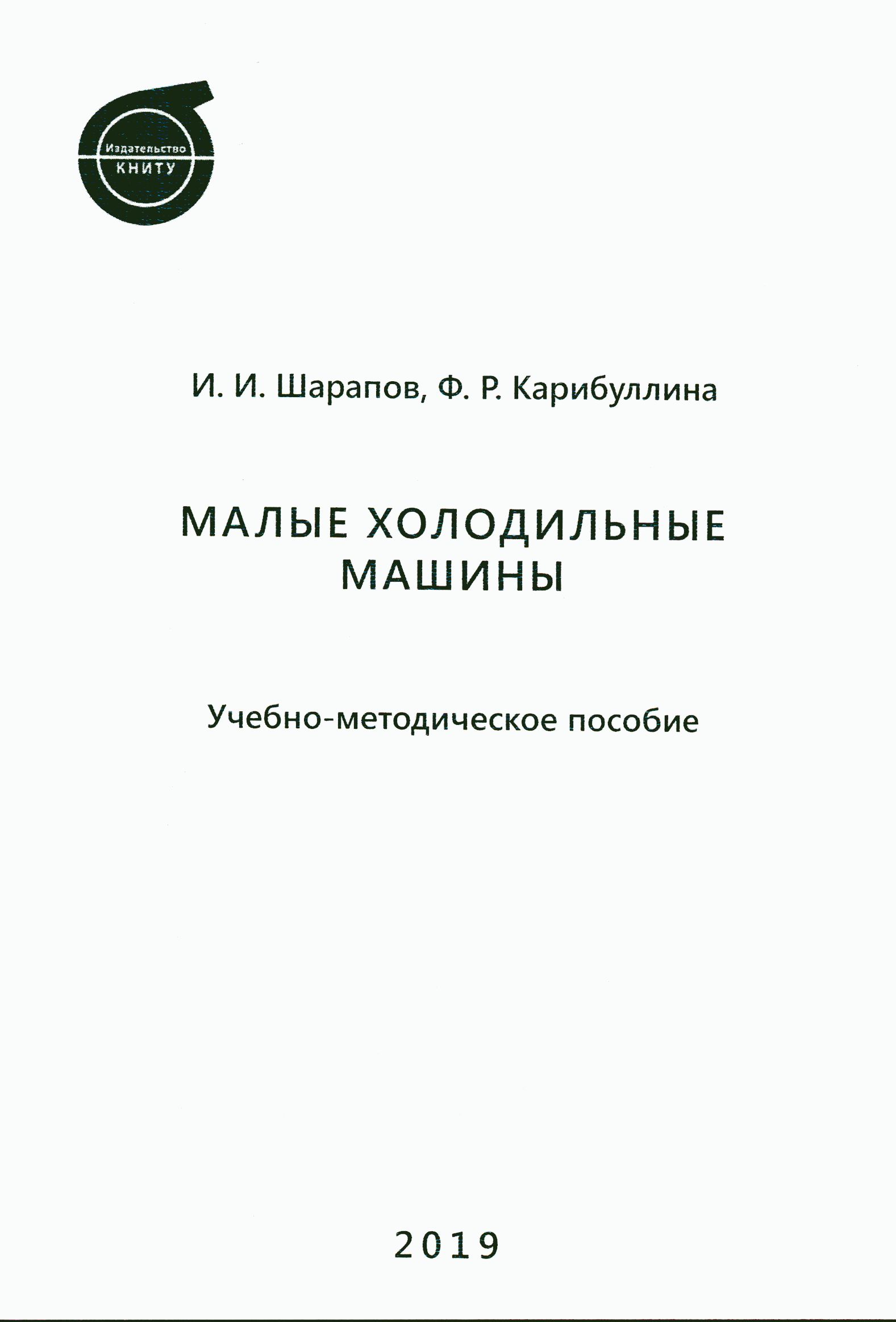 Издательство
КНИТУ

И. И. Шарапов, Ф. Р. Карибуллина

МАЛЫЕ ХОЛОДИЛЬНЫЕ МАШИНЫ

Учебно-методическое пособие

2019